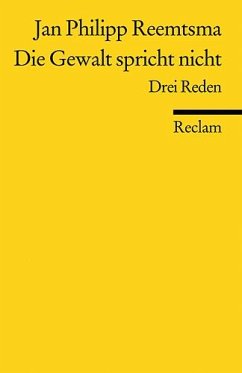 Jan Philipp Reemtsma
Die Gewalt spricht nicht
Drei Reden

Reclam